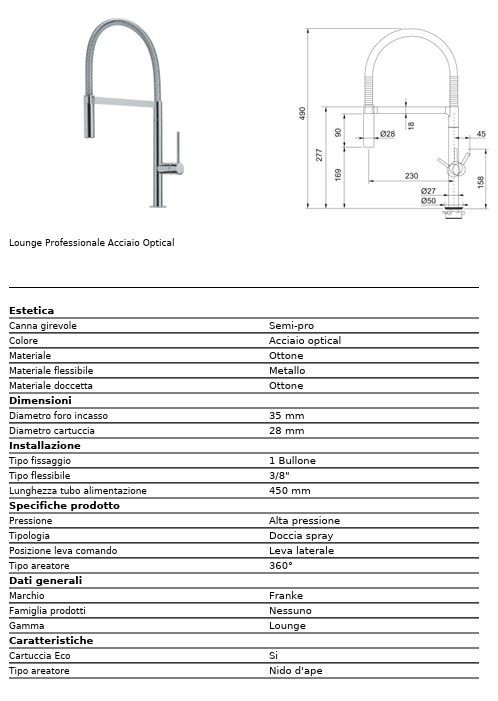 490
277
90
169
Ø28
18
230
45
158
Ø27
Ø50

Lounge Professionale Acciaio Optical

| Estetica | |
|---|---|
| Canna girevole | Semi-pro |
| Colore | Acciaio optical |
| Materiale | Ottone |
| Materiale flessibile | Metallo |
| Materiale doccetta | Ottone |
| **Dimensioni** | |
| Diametro foro incasso | 35 mm |
| Diametro cartuccia | 28 mm |
| **Installazione** | |
| Tipo fissaggio | 1 Bullone |
| Tipo flessibile | 3/8" |
| Lunghezza tubo alimentazione | 450 mm |
| **Specifiche prodotto** | |
| Pressione | Alta pressione |
| Tipologia | Doccia spray |
| Posizione leva comando | Leva laterale |
| Tipo areatore | 360° |
| **Dati generali** | |
| Marchio | Franke |
| Famiglia prodotti | Nessuno |
| Gamma | Lounge |
| **Caratteristiche** | |
| Cartuccia Eco | Si |
| Tipo areatore | Nido d'ape |